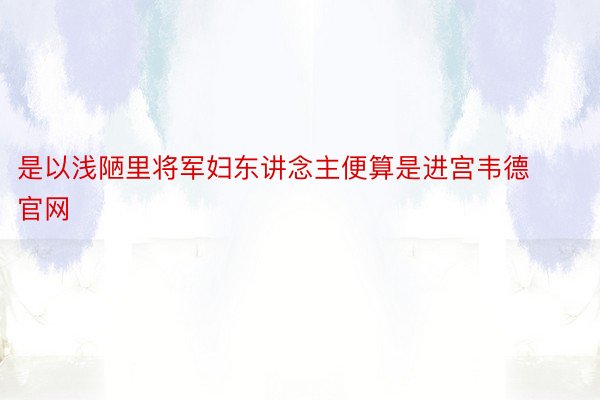 是以浅陋里将军妇东讲念主便算是进宫韦德官网